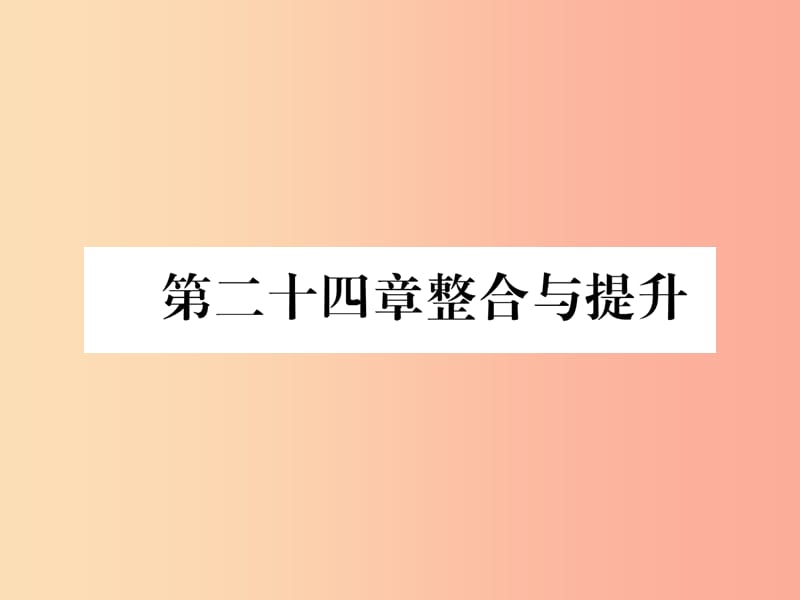 第二十四章整合与提升